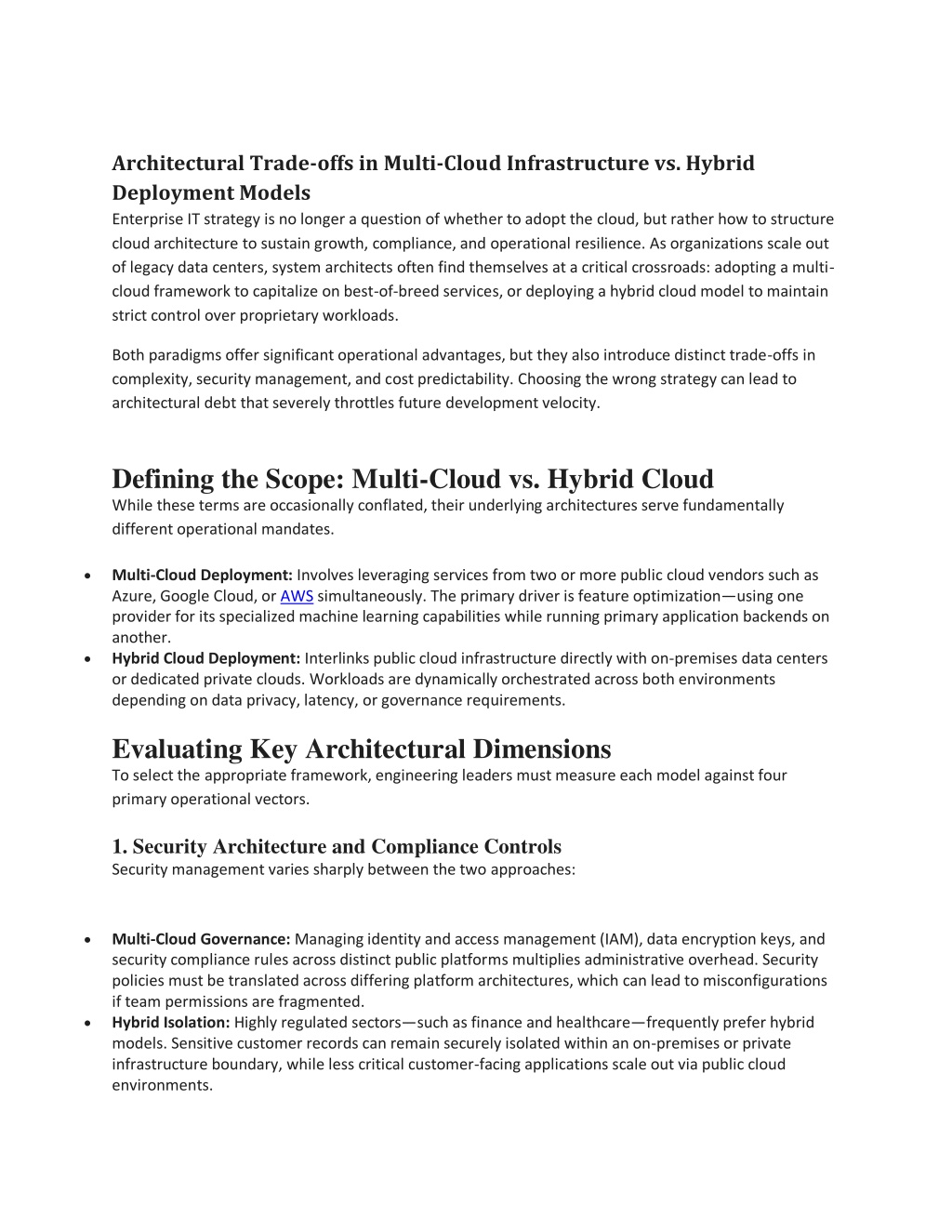 Architectural Trade-offs in Multi-Cloud Infrastructure vs. Hybrid Deployment Models

Enterprise IT strategy is no longer a question of whether to adopt the cloud, but rather how to structure cloud architecture to sustain growth, compliance, and operational resilience. As organizations scale out of legacy data centers, system architects often find themselves at a critical crossroads: adopting a multi-cloud framework to capitalize on best-of-breed services, or deploying a hybrid cloud model to maintain strict control over proprietary workloads.

Both paradigms offer significant operational advantages, but they also introduce distinct trade-offs in complexity, security management, and cost predictability. Choosing the wrong strategy can lead to architectural debt that severely throttles future development velocity.

Defining the Scope: Multi-Cloud vs. Hybrid Cloud

While these terms are occasionally conflated, their underlying architectures serve fundamentally different operational mandates.

• Multi-Cloud Deployment: Involves leveraging services from two or more public cloud vendors such as Azure, Google Cloud, or AWS simultaneously. The primary driver is feature optimization—using one provider for its specialized machine learning capabilities while running primary application backends on another.
• Hybrid Cloud Deployment: Interlinks public cloud infrastructure directly with on-premises data centers or dedicated private clouds. Workloads are dynamically orchestrated across both environments depending on data privacy, latency, or governance requirements.

Evaluating Key Architectural Dimensions

To select the appropriate framework, engineering leaders must measure each model against four primary operational vectors.

1. Security Architecture and Compliance Controls

Security management varies sharply between the two approaches:

• Multi-Cloud Governance: Managing identity and access management (IAM), data encryption keys, and security compliance rules across distinct public platforms multiplies administrative overhead. Security policies must be translated across differing platform architectures, which can lead to misconfigurations if team permissions are fragmented.
• Hybrid Isolation: Highly regulated sectors—such as finance and healthcare—frequently prefer hybrid models. Sensitive customer records can remain securely isolated within an on-premises or private infrastructure boundary, while less critical customer-facing applications scale out via public cloud environments.